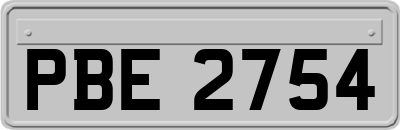 PBE 2754